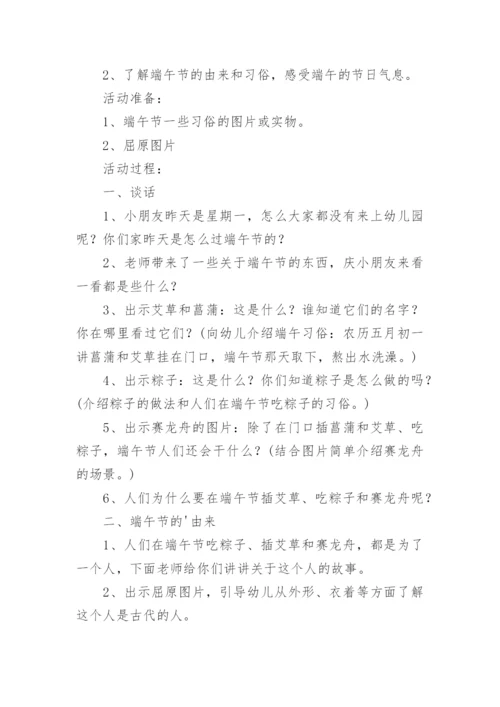 2、了解端午节的由来和习俗，感受端午的节日气息。

活动准备：

1、端午节一些习俗的图片或实物。

2、屈原图片

活动过程：

一、谈话

1、小朋友昨天是星期一，怎么大家都没有来上幼儿园呢？你们家昨天是怎么过端午节的？

2、老师带来了一些关于端午节的东西，庆小朋友来看一看都是些什么？

3、出示艾草和菖蒲：这是什么？谁知道它们的名字？你在哪里看过它们？(向幼儿介绍端午习俗：农历五月初一讲菖蒲和艾草挂在门口，端午节那天取下，熬出水洗澡。)

4、出示粽子：这是什么？你们知道粽子是怎么做的吗？(介绍粽子的做法和人们在端午节吃粽子的习俗。)

5、出示赛龙舟的图片：除了在门口插菖蒲和艾草、吃粽子，端午节人们还会干什么？(结合图片简单介绍赛龙舟的场景。)

6、人们为什么要在端午节插艾草、吃粽子和赛龙舟呢？

二、端午节的'由来

1、人们在端午节吃粽子、插艾草和赛龙舟，都是为了一个人，下面老师给你们讲讲关于这个人的故事。

2、出示屈原图片，引导幼儿从外形、衣着等方面了解这个人是古代的人。